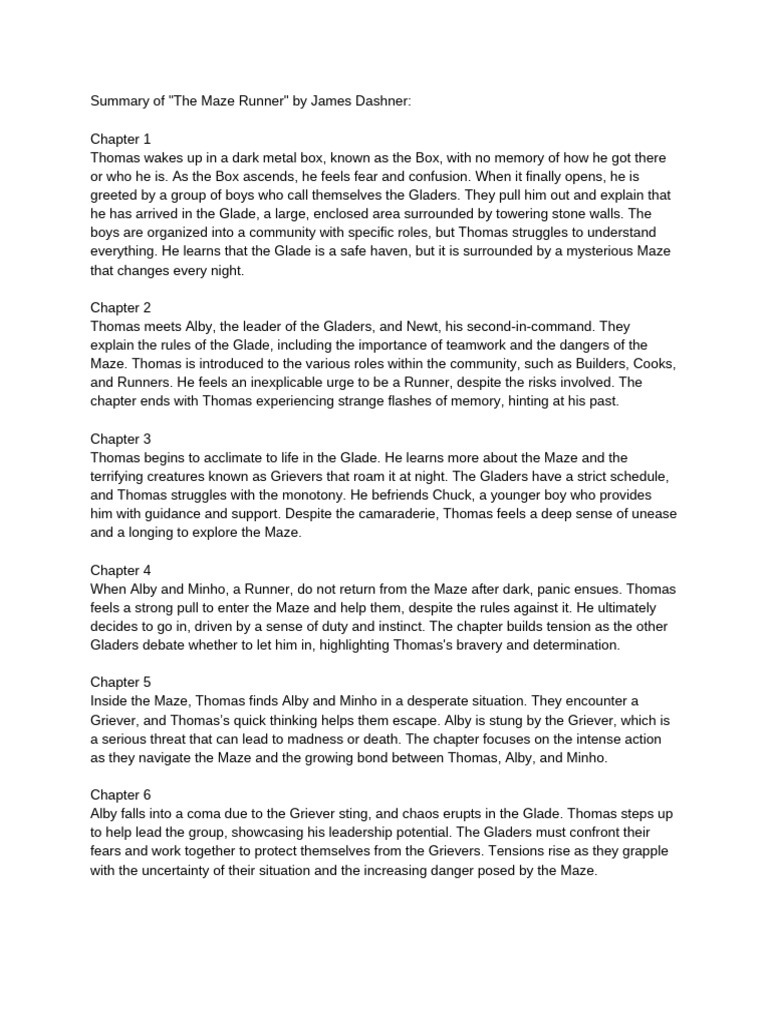 Summary of "The Maze Runner" by James Dashner:

Chapter 1
Thomas wakes up in a dark metal box, known as the Box, with no memory of how he got there or who he is. As the Box ascends, he feels fear and confusion. When it finally opens, he is greeted by a group of boys who call themselves the Gladers. They pull him out and explain that he has arrived in the Glade, a large, enclosed area surrounded by towering stone walls. The boys are organized into a community with specific roles, but Thomas struggles to understand everything. He learns that the Glade is a safe haven, but it is surrounded by a mysterious Maze that changes every night.

Chapter 2
Thomas meets Alby, the leader of the Gladers, and Newt, his second-in-command. They explain the rules of the Glade, including the importance of teamwork and the dangers of the Maze. Thomas is introduced to the various roles within the community, such as Builders, Cooks, and Runners. He feels an inexplicable urge to be a Runner, despite the risks involved. The chapter ends with Thomas experiencing strange flashes of memory, hinting at his past.

Chapter 3
Thomas begins to acclimate to life in the Glade. He learns more about the Maze and the terrifying creatures known as Grievers that roam it at night. The Gladers have a strict schedule, and Thomas struggles with the monotony. He befriends Chuck, a younger boy who provides him with guidance and support. Despite the camaraderie, Thomas feels a deep sense of unease and a longing to explore the Maze.

Chapter 4
When Alby and Minho, a Runner, do not return from the Maze after dark, panic ensues. Thomas feels a strong pull to enter the Maze and help them, despite the rules against it. He ultimately decides to go in, driven by a sense of duty and instinct. The chapter builds tension as the other Gladers debate whether to let him in, highlighting Thomas's bravery and determination.

Chapter 5
Inside the Maze, Thomas finds Alby and Minho in a desperate situation. They encounter a Griever, and Thomas's quick thinking helps them escape. Alby is stung by the Griever, which is a serious threat that can lead to madness or death. The chapter focuses on the intense action as they navigate the Maze and the growing bond between Thomas, Alby, and Minho.

Chapter 6
Alby falls into a coma due to the Griever sting, and chaos erupts in the Glade. Thomas steps up to help lead the group, showcasing his leadership potential. The Gladers must confront their fears and work together to protect themselves from the Grievers. Tensions rise as they grapple with the uncertainty of their situation and the increasing danger posed by the Maze.